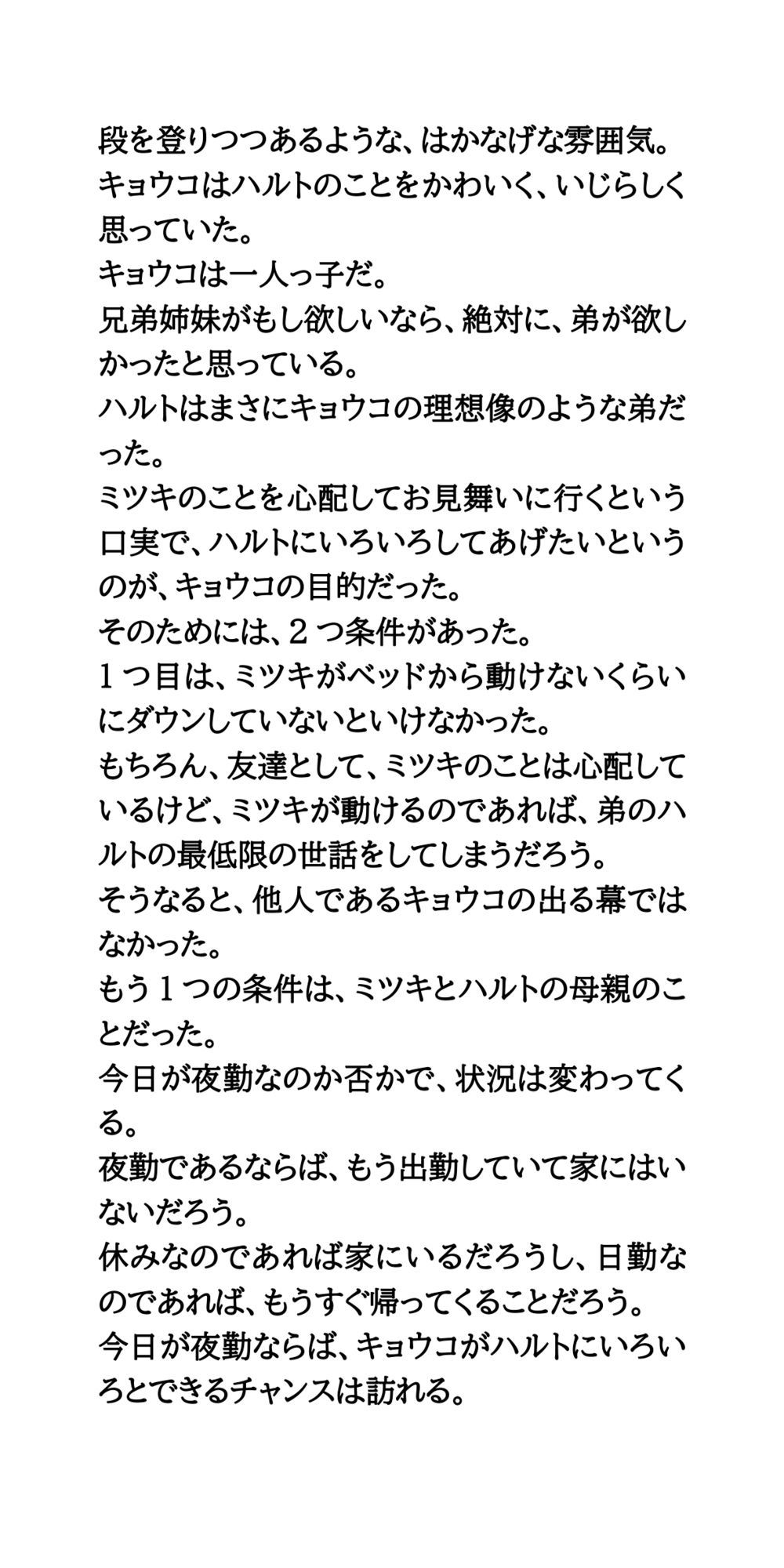 段を登りつつあるような、はかなげな雰囲気。
キョウコはハルトのことをかわいく、いじらしく思っていた。
キョウコは一人っ子だ。
兄弟姉妹がもし欲しいなら、絶対に、弟が欲しかったと思っている。
ハルトはまさにキョウコの理想像のような弟だった。
ミツキのことを心配してお見舞いに行くという口実で、ハルトにいろいろしてあげたいというのが、キョウコの目的だった。
そのためには、２つ条件があった。
１つ目は、ミツキがベッドから動けないくらいにダウンしていないといけなかった。
もちろん、友達として、ミツキのことは心配しているけど、ミツキが動けるのであれば、弟のハルトの最低限の世話をしてしまうだろう。
そうなると、他人であるキョウコの出る幕ではなかった。
もう１つの条件は、ミツキとハルトの母親のことだった。
今日が夜勤なのか否かで、状況は変わってくる。
夜勤であるならば、もう出勤していて家にはいないだろう。
休みなのであれば家にいるだろうし、日勤なのであれば、もうすぐ帰ってくることだろう。
今日が夜勤ならば、キョウコがハルトにいろいろとできるチャンスは訪れる。